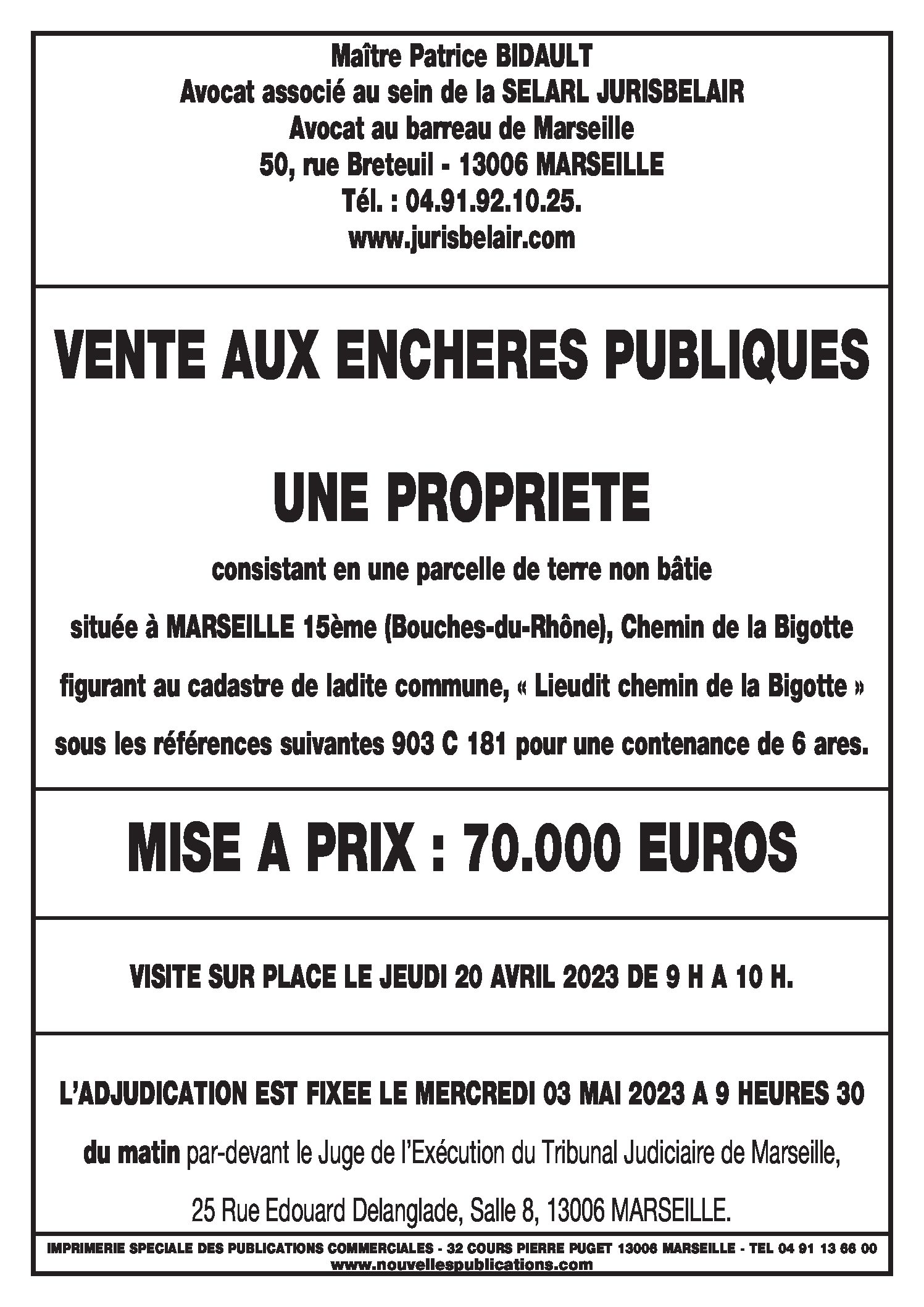 Maître Patrice BIDAULT
Avocat associé au sein de la SELARL JURISBELAIR
Avocat au barreau de Marseille
50, rue Breteuil - 13006 MARSEILLE
Tél. : 04.91.92.10.25.
www.jurisbelair.com

VENTE AUX ENCHERES PUBLIQUES

UNE PROPRIETE

consistant en une parcelle de terre non bâtie

située à MARSEILLE 15ème (Bouches-du-Rhône), Chemin de la Bigotte

figurant au cadastre de ladite commune, « Lieudit chemin de la Bigotte »

sous les références suivantes 903 C 181 pour une contenance de 6 ares.

MISE A PRIX : 70.000 EUROS

VISITE SUR PLACE LE JEUDI 20 AVRIL 2023 DE 9 H A 10 H.

L'ADJUDICATION EST FIXEE LE MERCREDI 03 MAI 2023 A 9 HEURES 30

du matin par-devant le Juge de l'Exécution du Tribunal Judiciaire de Marseille,

25 Rue Edouard Delanglade, Salle 8, 13006 MARSEILLE.

IMPRIMERIE SPECIALE DES PUBLICATIONS COMMERCIALES - 32 COURS PIERRE PUGET 13006 MARSEILLE - TEL 04 91 13 66 00
www.nouvellespublications.com